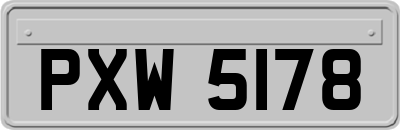 PXW 5178